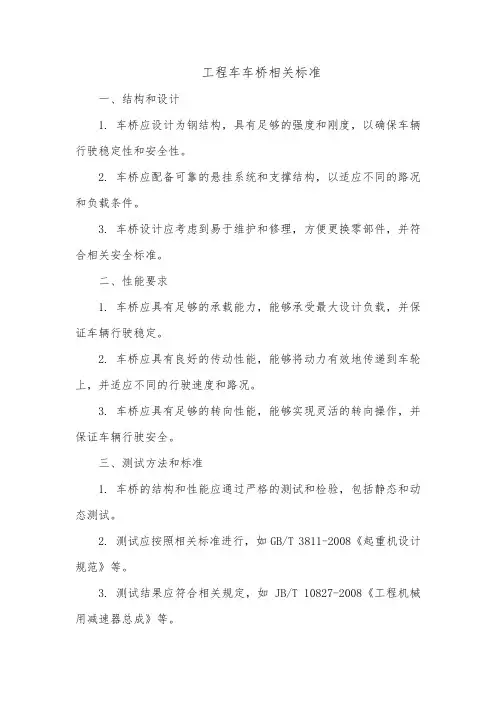 工程车车桥相关标准

一、结构和设计

1. 车桥应设计为钢结构，具有足够的强度和刚度，以确保车辆行驶稳定性和安全性。

2. 车桥应配备可靠的悬挂系统和支撑结构，以适应不同的路况和负载条件。

3. 车桥设计应考虑到易于维护和修理，方便更换零部件，并符合相关安全标准。

二、性能要求

1. 车桥应具有足够的承载能力，能够承受最大设计负载，并保证车辆行驶稳定。

2. 车桥应具有良好的传动性能，能够将动力有效地传递到车轮上，并适应不同的行驶速度和路况。

3. 车桥应具有足够的转向性能，能够实现灵活的转向操作，并保证车辆行驶安全。

三、测试方法和标准

1. 车桥的结构和性能应通过严格的测试和检验，包括静态和动态测试。

2. 测试应按照相关标准进行，如 GB/T 3811-2008《起重机设计规范》等。

3. 测试结果应符合相关规定，如 JB/T 10827-2008《工程机械用减速器总成》等。